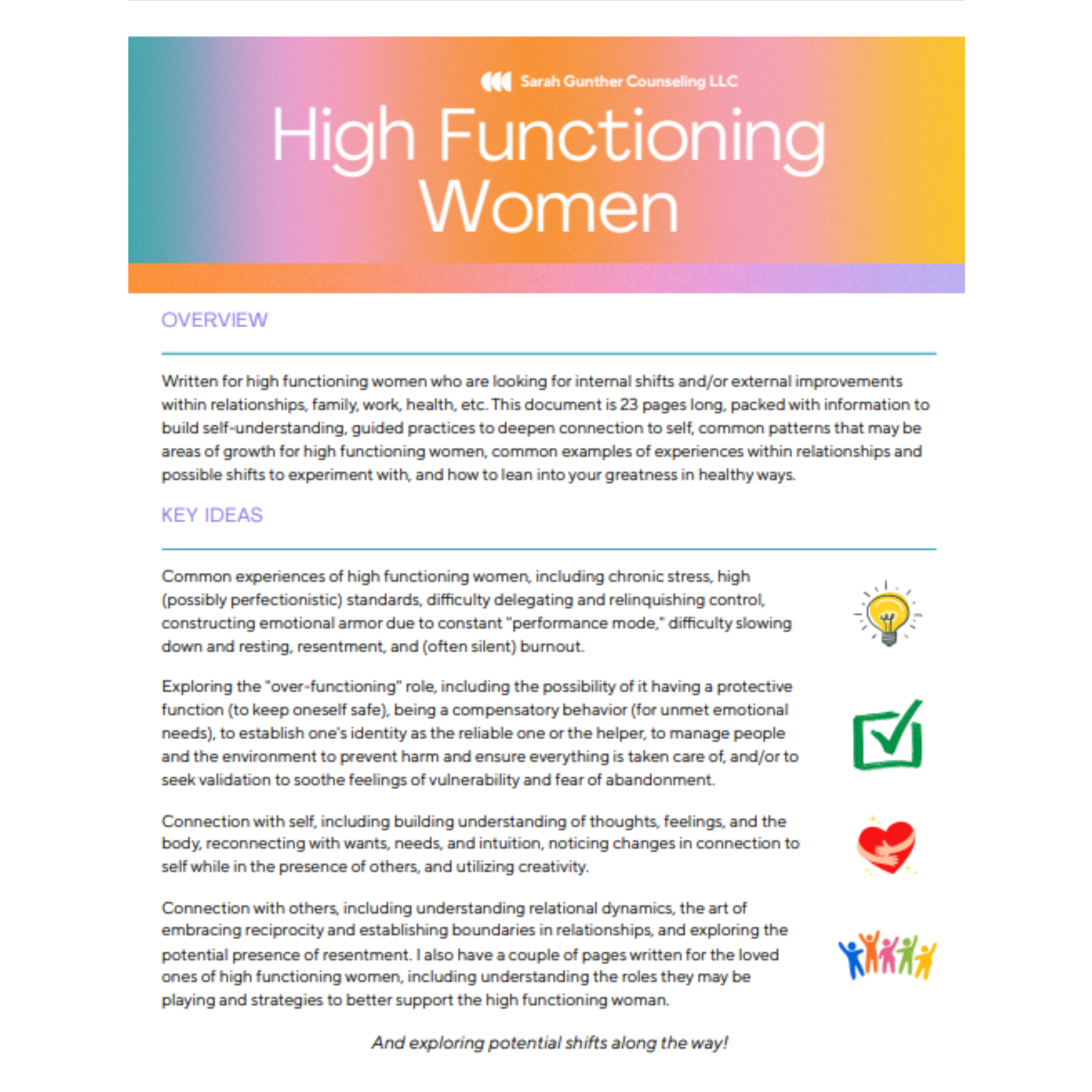 Sarah Gunther Counseling LLC

High Functioning Women

OVERVIEW

Written for high functioning women who are looking for internal shifts and/or external improvements within relationships, family, work, health, etc. This document is 23 pages long, packed with information to build self-understanding, guided practices to deepen connection to self, common patterns that may be areas of growth for high functioning women, common examples of experiences within relationships and possible shifts to experiment with, and how to lean into your greatness in healthy ways.

KEY IDEAS

Common experiences of high functioning women, including chronic stress, high (possibly perfectionistic) standards, difficulty delegating and relinquishing control, constructing emotional armor due to constant "performance mode," difficulty slowing down and resting, resentment, and (often silent) burnout.

Exploring the "over-functioning" role, including the possibility of it having a protective function (to keep oneself safe), being a compensatory behavior (for unmet emotional needs), to establish one's identity as the reliable one or the helper, to manage people and the environment to prevent harm and ensure everything is taken care of, and/or to seek validation to soothe feelings of vulnerability and fear of abandonment.

Connection with self, including building understanding of thoughts, feelings, and the body, reconnecting with wants, needs, and intuition, noticing changes in connection to self while in the presence of others, and utilizing creativity.

Connection with others, including understanding relational dynamics, the art of embracing reciprocity and establishing boundaries in relationships, and exploring the potential presence of resentment. I also have a couple of pages written for the loved ones of high functioning women, including understanding the roles they may be playing and strategies to better support the high functioning woman.

And exploring potential shifts along the way!